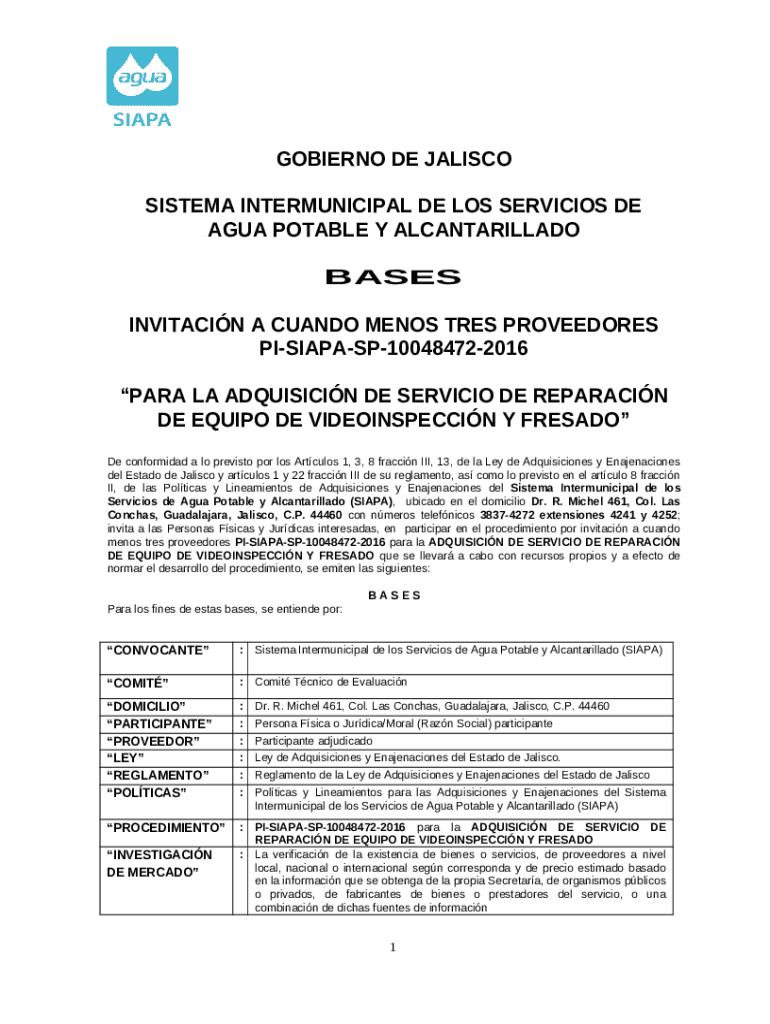 agua
SIAPA

GOBIERNO DE JALISCO

SISTEMA INTERMUNICIPAL DE LOS SERVICIOS DE AGUA POTABLE Y ALCANTARILLADO

BASES

INVITACIÓN A CUANDO MENOS TRES PROVEEDORES
PI-SIAPA-SP-10048472-2016

“PARA LA ADQUISICIÓN DE SERVICIO DE REPARACIÓN DE EQUIPO DE VIDEOINSPECCIÓN Y FRESADO”

De conformidad a lo previsto por los Artículos 1, 3, 8 fracción III, 13, de la Ley de Adquisiciones y Enajenaciones del Estado de Jalisco y artículos 1 y 22 fracción III de su reglamento, así como lo previsto en el artículo 8 fracción II, de las Políticas y Lineamientos de Adquisiciones y Enajenaciones del Sistema Intermunicipal de los Servicios de Agua Potable y Alcantarillado (SIAPA), ubicado en el domicilio Dr. R. Michel 461, Col. Las Conchas, Guadalajara, Jalisco, C.P. 44460 con números telefónicos 3837-4272 extensiones 4241 y 4252; invita a las Personas Físicas y Jurídicas interesadas, en participar en el procedimiento por invitación a cuando menos tres proveedores PI-SIAPA-SP-10048472-2016 para la ADQUISICIÓN DE SERVICIO DE REPARACIÓN DE EQUIPO DE VIDEOINSPECCIÓN Y FRESADO que se llevará a cabo con recursos propios y a efecto de normar el desarrollo del procedimiento, se emiten las siguientes:

B A S E S

Para los fines de estas bases, se entiende por:

| | | |
|---|---|---|
| “CONVOCANTE” | : | Sistema Intermunicipal de los Servicios de Agua Potable y Alcantarillado (SIAPA) |
| “COMITÉ” | : | Comité Técnico de Evaluación |
| “DOMICILIO” | : | Dr. R. Michel 461, Col. Las Conchas, Guadalajara, Jalisco, C.P. 44460 |
| “PARTICIPANTE” | : | Persona Física o Jurídica/Moral (Razón Social) participante |
| “PROVEEDOR” | : | Participante adjudicado |
| “LEY” | : | Ley de Adquisiciones y Enajenaciones del Estado de Jalisco. |
| “REGLAMENTO” | : | Reglamento de la Ley de Adquisiciones y Enajenaciones del Estado de Jalisco |
| “POLÍTICAS” | : | Políticas y Lineamientos para las Adquisiciones y Enajenaciones del Sistema Intermunicipal de los Servicios de Agua Potable y Alcantarillado (SIAPA) |
| “PROCEDIMIENTO” | : | PI-SIAPA-SP-10048472-2016 para la ADQUISICIÓN DE SERVICIO DE REPARACIÓN DE EQUIPO DE VIDEOINSPECCIÓN Y FRESADO |
| “INVESTIGACIÓN DE MERCADO” | : | La verificación de la existencia de bienes o servicios, de proveedores a nivel local, nacional o internacional según corresponda y de precio estimado basado en la información que se obtenga de la propia Secretaría, de organismos públicos o privados, de fabricantes de bienes o prestadores del servicio, o una combinación de dichas fuentes de información |

1